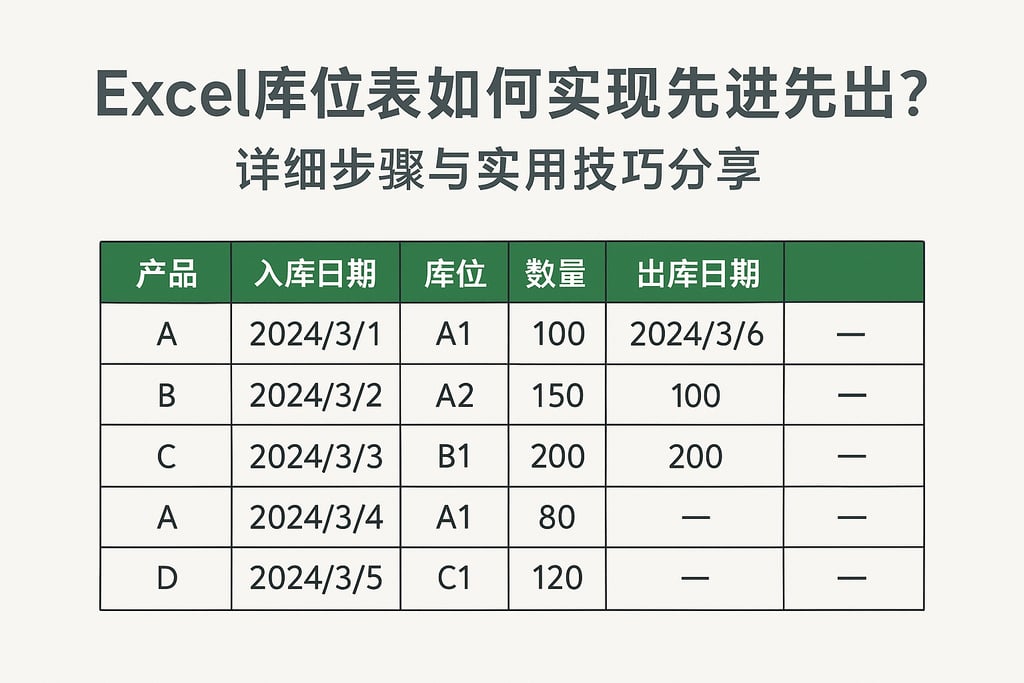 Excel库位表如何实现先进先出?
详细步骤与实用技巧分享

| 产品 | 入库日期 | 库位 | 数量 | 出库日期 | |
|---|---|---|---|---|---|
| A | 2024/3/1 | A1 | 100 | 2024/3/6 | — |
| B | 2024/3/2 | A2 | 150 | 100 | — |
| C | 2024/3/3 | B1 | 200 | 200 | — |
| A | 2024/3/4 | A1 | 80 | — | — |
| D | 2024/3/5 | C1 | 120 | — | — |